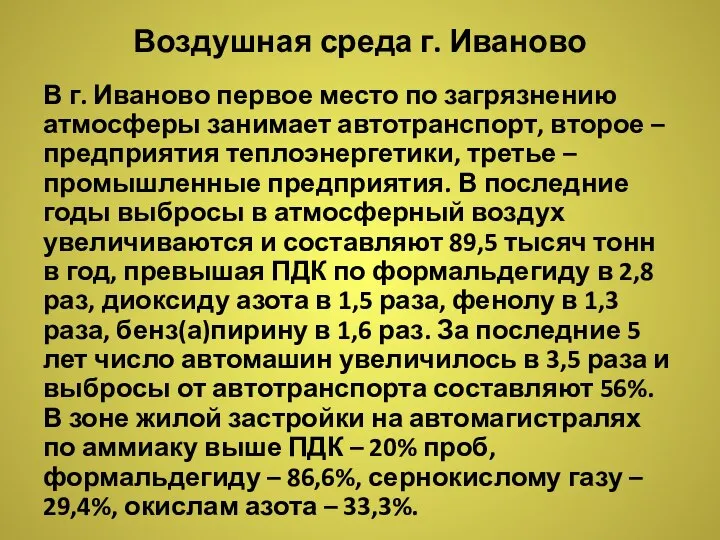 Воздушная среда г. Иваново

В г. Иваново первое место по загрязнению атмосферы занимает автотранспорт, второе – предприятия теплоэнергетики, третье – промышленные предприятия. В последние годы выбросы в атмосферный воздух увеличиваются и составляют 89,5 тысяч тонн в год, превышая ПДК по формальдегиду в 2,8 раз, диоксиду азота в 1,5 раза, фенолу в 1,3 раза, бенз(а)пирину в 1,6 раз. За последние 5 лет число автомашин увеличилось в 3,5 раза и выбросы от автотранспорта составляют 56%. В зоне жилой застройки на автомагистралях по аммиаку выше ПДК – 20% проб, формальдегиду – 86,6%, сернокислому газу – 29,4%, окислам азота – 33,3%.